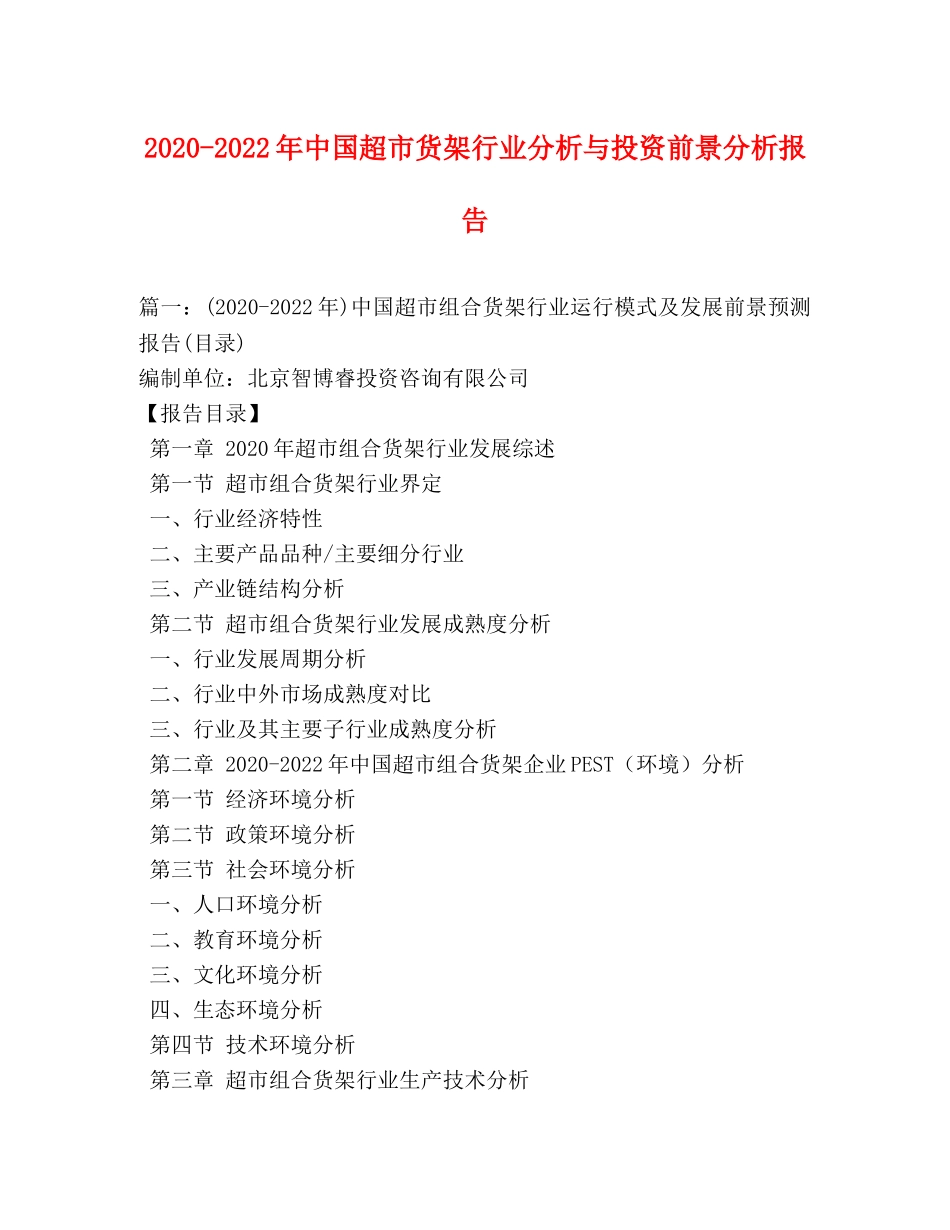 2020-2022年中国超市货架行业分析与投资前景分析报告

篇一：(2020-2022年)中国超市组合货架行业运行模式及发展前景预测报告(目录)
编制单位：北京智博睿投资咨询有限公司
【报告目录】
第一章 2020年超市组合货架行业发展综述
第一节 超市组合货架行业界定
一、行业经济特性
二、主要产品品种/主要细分行业
三、产业链结构分析
第二节 超市组合货架行业发展成熟度分析
一、行业发展周期分析
二、行业中外市场成熟度对比
三、行业及其主要子行业成熟度分析
第二章 2020-2022年中国超市组合货架企业PEST（环境）分析
第一节 经济环境分析
第二节 政策环境分析
第三节 社会环境分析
一、人口环境分析
二、教育环境分析
三、文化环境分析
四、生态环境分析
第四节 技术环境分析
第三章 超市组合货架行业生产技术分析